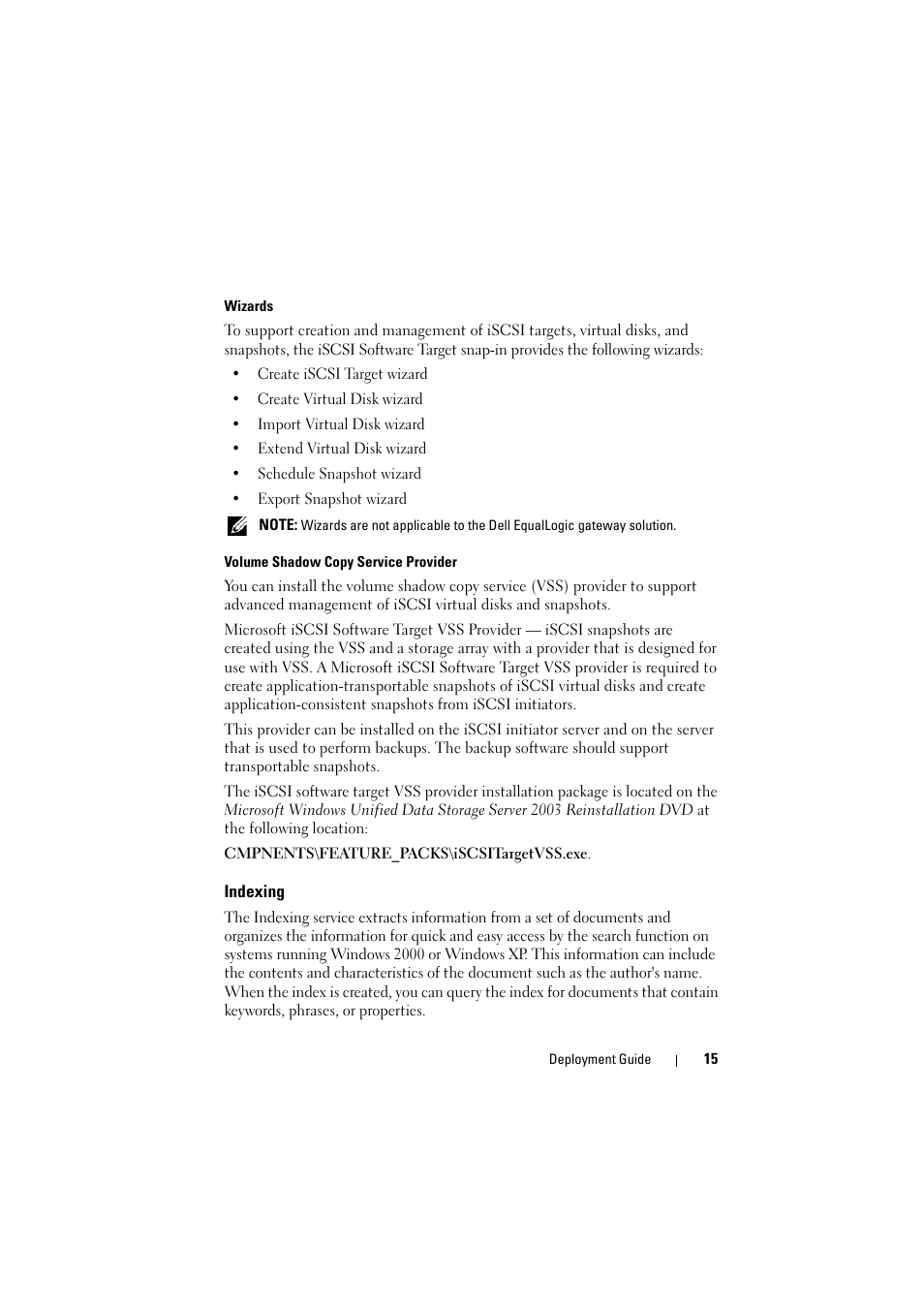 Wizards

To support creation and management of iSCSI targets, virtual disks, and snapshots, the iSCSI Software Target snap-in provides the following wizards:

• Create iSCSI Target wizard
• Create Virtual Disk wizard
• Import Virtual Disk wizard
• Extend Virtual Disk wizard
• Schedule Snapshot wizard
• Export Snapshot wizard

NOTE: Wizards are not applicable to the Dell EqualLogic gateway solution.

Volume Shadow Copy Service Provider

You can install the volume shadow copy service (VSS) provider to support advanced management of iSCSI virtual disks and snapshots.

Microsoft iSCSI Software Target VSS Provider — iSCSI snapshots are created using the VSS and a storage array with a provider that is designed for use with VSS. A Microsoft iSCSI Software Target VSS provider is required to create application-transportable snapshots of iSCSI virtual disks and create application-consistent snapshots from iSCSI initiators.

This provider can be installed on the iSCSI initiator server and on the server that is used to perform backups. The backup software should support transportable snapshots.

The iSCSI software target VSS provider installation package is located on the Microsoft Windows Unified Data Storage Server 2003 Reinstallation DVD at the following location:

CMPNENTS\FEATURE_PACKS\iSCSITargetVSS.exe.

Indexing

The Indexing service extracts information from a set of documents and organizes the information for quick and easy access by the search function on systems running Windows 2000 or Windows XP. This information can include the contents and characteristics of the document such as the author's name. When the index is created, you can query the index for documents that contain keywords, phrases, or properties.

Deployment Guide | 15